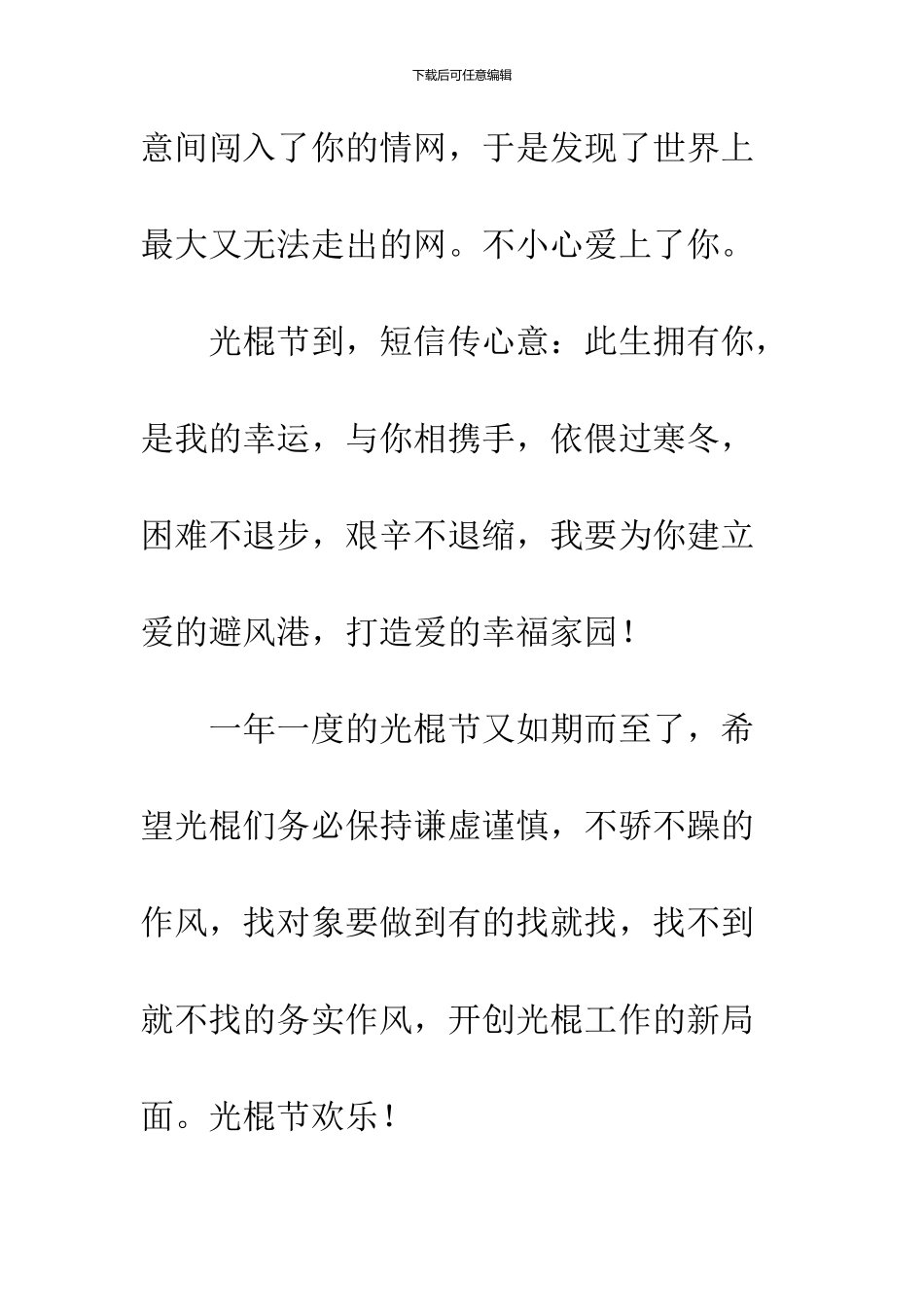 下载后可任意编辑

意间闯入了你的情网，于是发现了世界上最大又无法走出的网。不小心爱上了你。

光棍节到，短信传心意：此生拥有你，是我的幸运，与你相携手，依偎过寒冬，困难不退步，艰辛不退缩，我要为你建立爱的避风港，打造爱的幸福家园！

一年一度的光棍节又如期而至了，希望光棍们务必保持谦虚谨慎，不骄不躁的作风，找对象要做到有的找就找，找不到就不找的务实作风，开创光棍工作的新局面。光棍节欢乐！